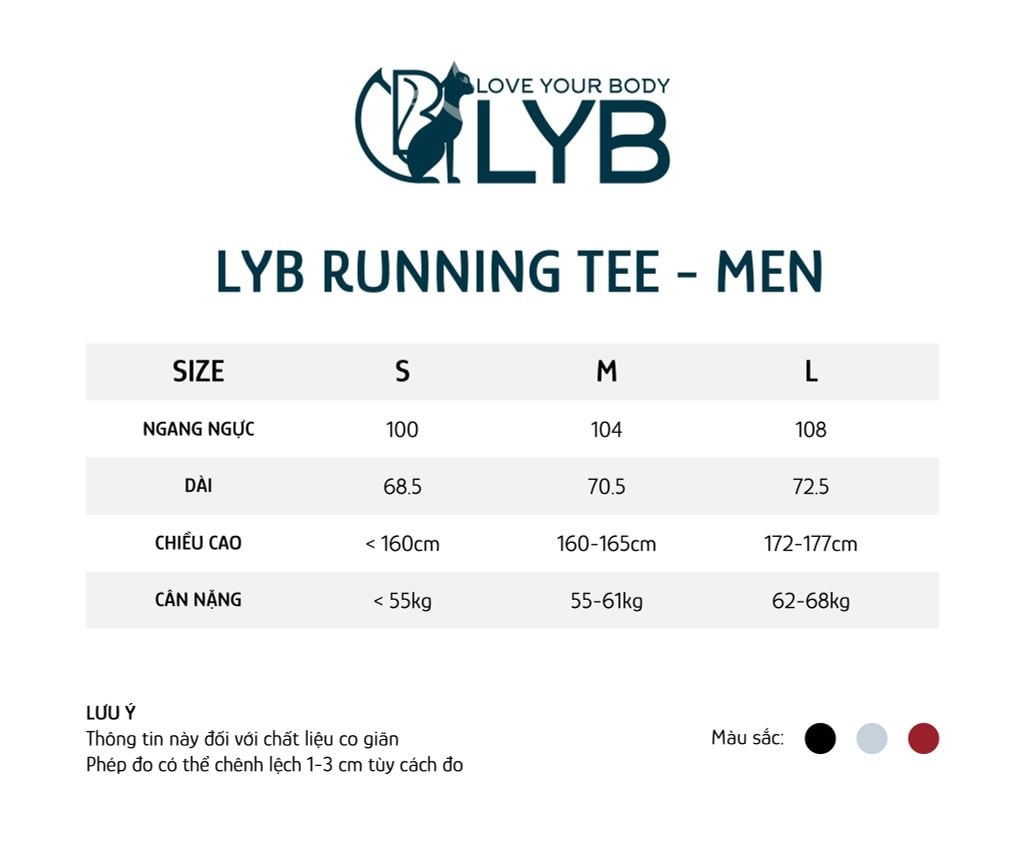 LOVE YOUR BODY
LYB

LYB RUNNING TEE - MEN

| SIZE | S | M | L |
|---|---|---|---|
| NGANG NGỰC | 100 | 104 | 108 |
| DÀI | 68.5 | 70.5 | 72.5 |
| CHIỀU CAO | < 160cm | 160-165cm | 172-177cm |
| CÂN NẶNG | < 55kg | 55-61kg | 62-68kg |

LƯU Ý
Thông tin này đối với chất liệu co giãn
Phép đo có thể chênh lệch 1-3 cm tùy cách đo

Màu sắc: